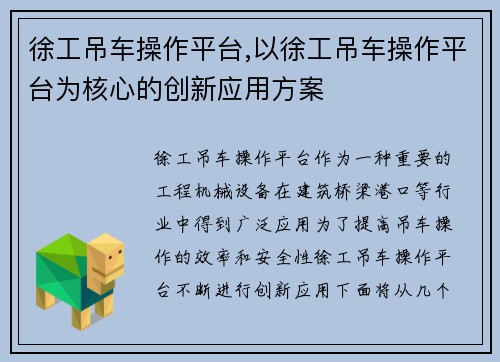 徐工吊车操作平台,以徐工吊车操作平台为核心的创新应用方案

徐工吊车操作平台作为一种重要的工程机械设备在建筑桥梁港口等行业中得到广泛应用为了提高吊车操作的效率和安全性徐工吊车操作平台不断进行创新应用下面将从几个